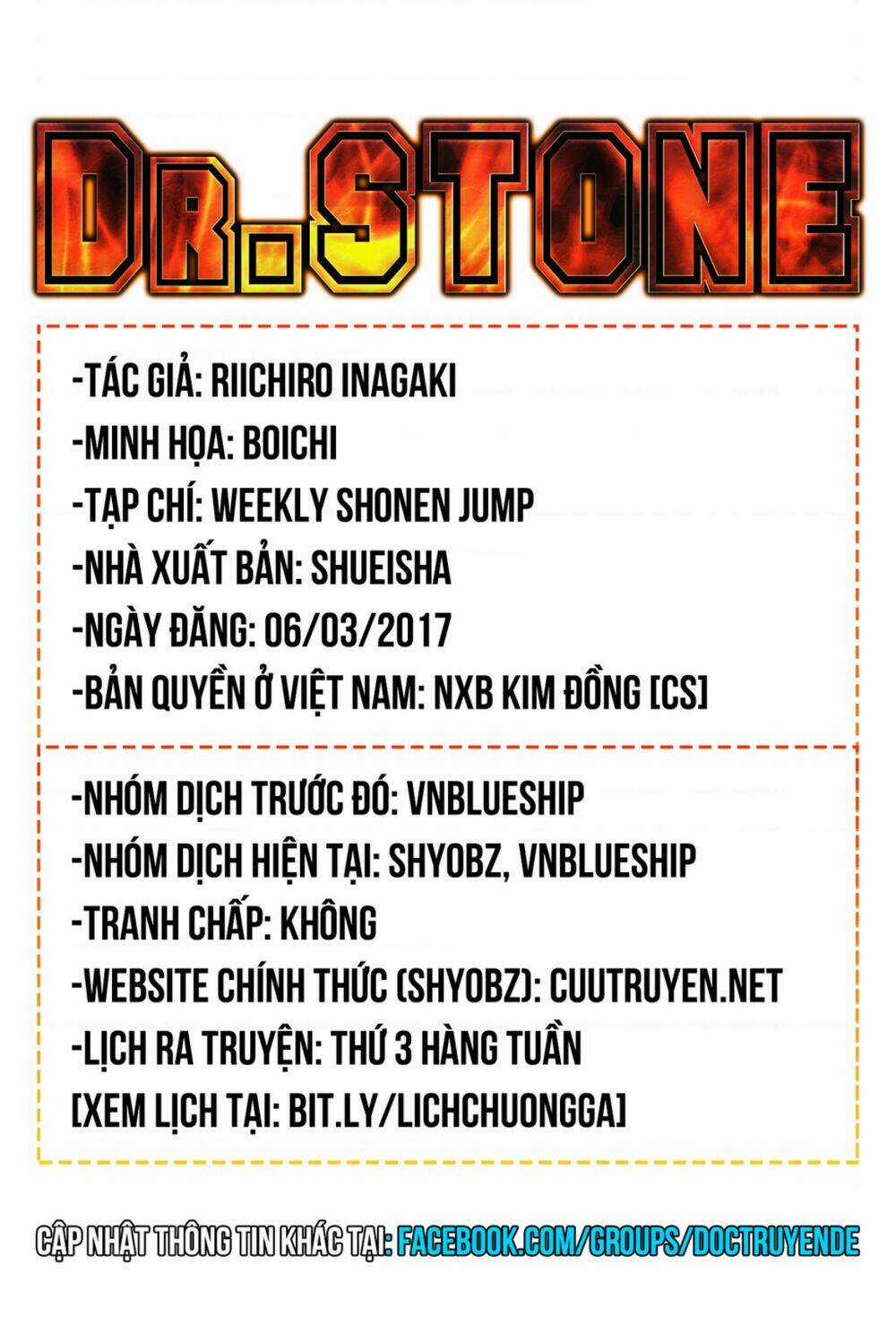 DR.STONE

-TÁC GIẢ: RIICHIRO INAGAKI
-MINH HỌA: BOICHI
-TẠP CHÍ: WEEKLY SHONEN JUMP
-NHÀ XUẤT BẢN: SHUEISHA
-NGÀY ĐĂNG: 06/03/2017
-BẢN QUYỀN Ở VIỆT NAM: NXB KIM ĐỒNG [CS]

-NHÓM DỊCH TRƯỚC ĐÓ: VNBLUESHIP
-NHÓM DỊCH HIỆN TẠI: SHYOBZ, VNBLUESHIP
-TRANH CHẤP: KHÔNG
-WEBSITE CHÍNH THỨC (SHYOBZ): CUUTRUYEN.NET
-LỊCH RA TRUYỆN: THỨ 3 HÀNG TUẦN
[XEM LỊCH TẠI: BIT.LY/LICHCHUONGGA]

CẬP NHẬT THÔNG TIN KHÁC TẠI: FACEBOOK.COM/GROUPS/DOCTRUYENDE